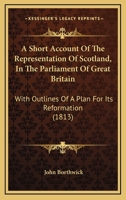 KESSINGER'S LEGACY REPRINTS

A Short Account Of The Representation Of Scotland, In The Parliament Of Great Britain

With Outlines Of A Plan For Its Reformation (1813)

John Borthwick